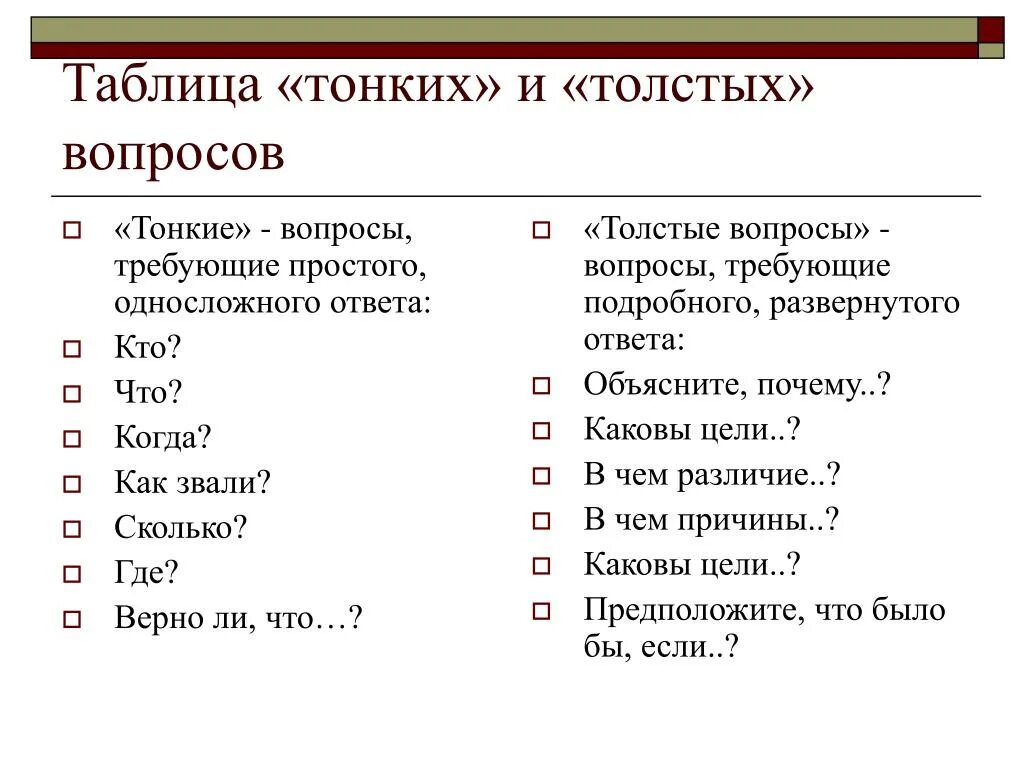 Таблица «тонких» и «толстых» вопросов

«Тонкие» - вопросы, требующие простого, односложного ответа:

Кто?

Что?

Когда?

Как звали?

Сколько?

Где?

Верно ли, что…?

«Толстые вопросы» - вопросы, требующие подробного, развернутого ответа:

Объясните, почему..?

Каковы цели..?

В чем различие..?

В чем причины..?

Каковы цели..?

Предположите, что было бы, если..?